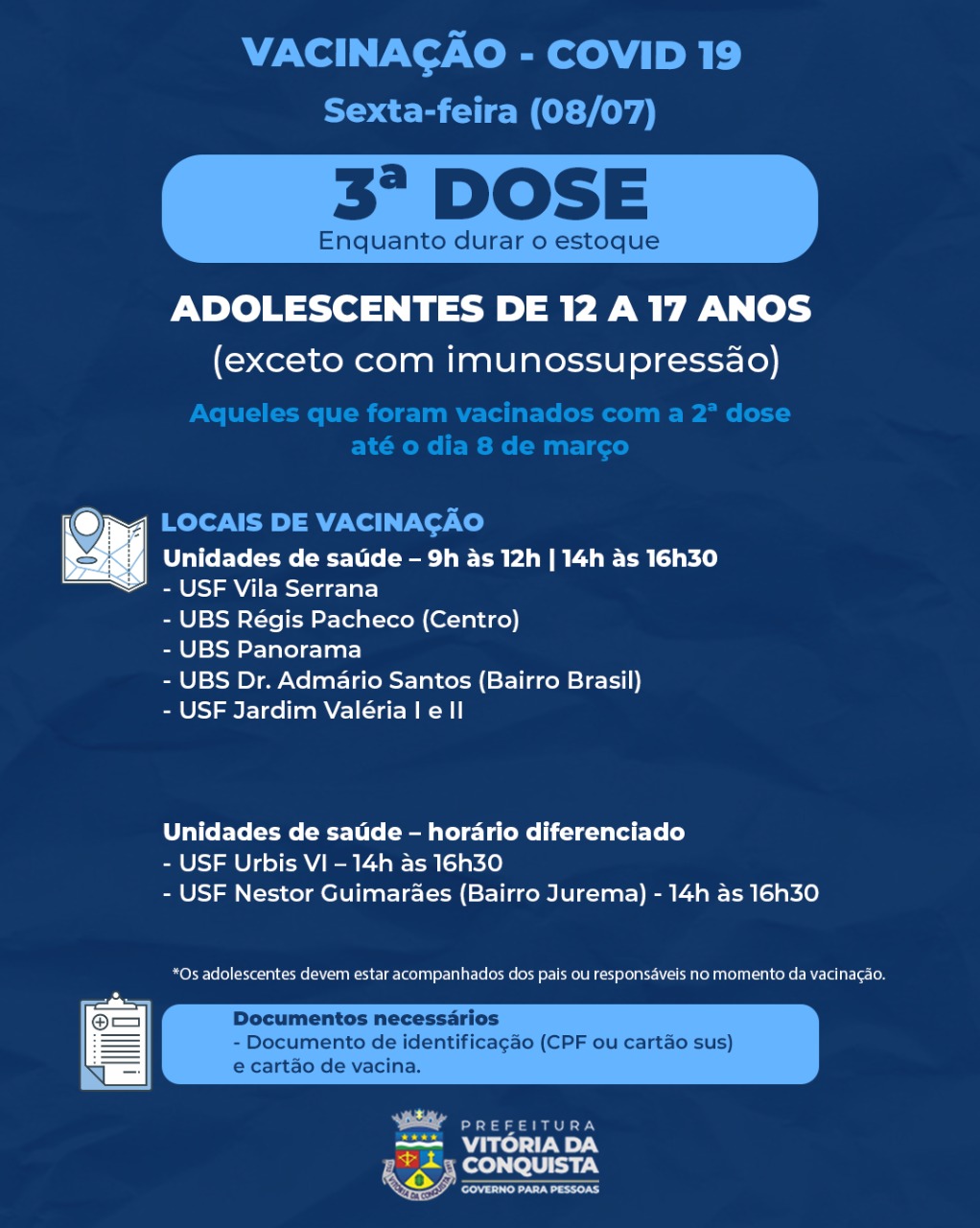 VACINAÇÃO - COVID 19

Sexta-feira (08/07)

3ª DOSE
Enquanto durar o estoque

ADOLESCENTES DE 12 A 17 ANOS
(exceto com imunossupressão)

Aqueles que foram vacinados com a 2ª dose até o dia 8 de março

LOCAIS DE VACINAÇÃO
Unidades de saúde – 9h às 12h | 14h às 16h30
- USF Vila Serrana
- UBS Régis Pacheco (Centro)
- UBS Panorama
- UBS Dr. Admário Santos (Bairro Brasil)
- USF Jardim Valéria I e II

Unidades de saúde – horário diferenciado
- USF Urbis VI – 14h às 16h30
- USF Nestor Guimarães (Bairro Jurema) - 14h às 16h30

*Os adolescentes devem estar acompanhados dos pais ou responsáveis no momento da vacinação.

Documentos necessários
- Documento de identificação (CPF ou cartão sus) e cartão de vacina.

PREFEITURA
VITÓRIA DA CONQUISTA
GOVERNO PARA PESSOAS